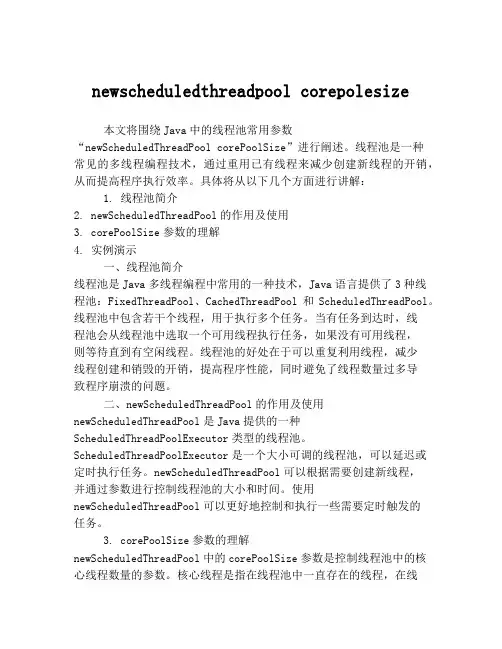 newscheduledthreadpool corepolesize

本文将围绕 Java 中的线程池常用参数“newScheduledThreadPool corePoolSize”进行阐述。线程池是一种常见的多线程编程技术，通过重用已有线程来减少创建新线程的开销，从而提高程序执行效率。具体将从以下几个方面进行讲解：

1. 线程池简介
2. newScheduledThreadPool 的作用及使用
3. corePoolSize 参数的理解
4. 实例演示

一、线程池简介
线程池是 Java 多线程编程中常用的一种技术，Java 语言提供了 3 种线程池：FixedThreadPool、CachedThreadPool 和 ScheduledThreadPool。线程池中包含若干个线程，用于执行多个任务。当有任务到达时，线程池会从线程池中选取一个可用线程执行任务，如果没有可用线程，则等待直到有空闲线程。线程池的好处在于可以重复利用线程，减少线程创建和销毁的开销，提高程序性能，同时避免了线程数量过多导致程序崩溃的问题。

二、newScheduledThreadPool 的作用及使用
newScheduledThreadPool 是 Java 提供的一种 ScheduledThreadPoolExecutor 类型的线程池。ScheduledThreadPoolExecutor 是一个大小可调的线程池，可以延迟或定时执行任务。newScheduledThreadPool 可以根据需要创建新线程，并通过参数进行控制线程池的大小和时间。使用 newScheduledThreadPool 可以更好地控制和执行一些需要定时触发的任务。

3. corePoolSize 参数的理解
newScheduledThreadPool 中的 corePoolSize 参数是控制线程池中的核心线程数量的参数。核心线程是指在线程池中一直存在的线程，在线